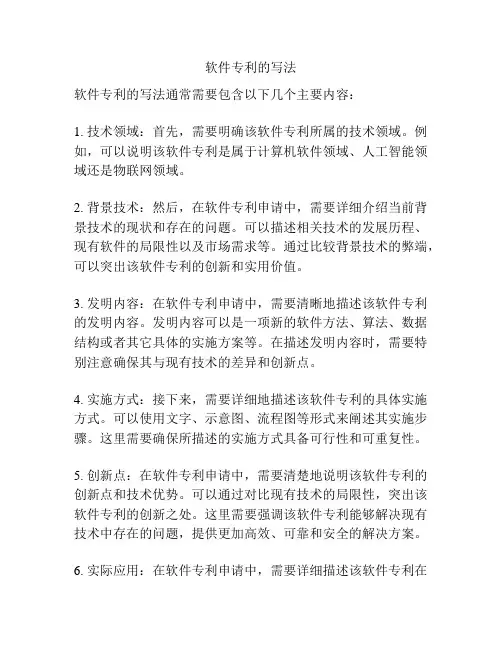 软件专利的写法

软件专利的写法通常需要包含以下几个主要内容：

1. 技术领域：首先，需要明确该软件专利所属的技术领域。例如，可以说明该软件专利是属于计算机软件领域、人工智能领域还是物联网领域。

2. 背景技术：然后，在软件专利申请中，需要详细介绍当前背景技术的现状和存在的问题。可以描述相关技术的发展历程、现有软件的局限性以及市场需求等。通过比较背景技术的弊端，可以突出该软件专利的创新和实用价值。

3. 发明内容：在软件专利申请中，需要清晰地描述该软件专利的发明内容。发明内容可以是一项新的软件方法、算法、数据结构或者其它具体的实施方案等。在描述发明内容时，需要特别注意确保其与现有技术的差异和创新点。

4. 实施方式：接下来，需要详细地描述该软件专利的具体实施方式。可以使用文字、示意图、流程图等形式来阐述其实施步骤。这里需要确保所描述的实施方式具备可行性和可重复性。

5. 创新点：在软件专利申请中，需要清楚地说明该软件专利的创新点和技术优势。可以通过对比现有技术的局限性，突出该软件专利的创新之处。这里需要强调该软件专利能够解决现有技术中存在的问题，提供更加高效、可靠和安全的解决方案。

6. 实际应用：在软件专利申请中，需要详细描述该软件专利在